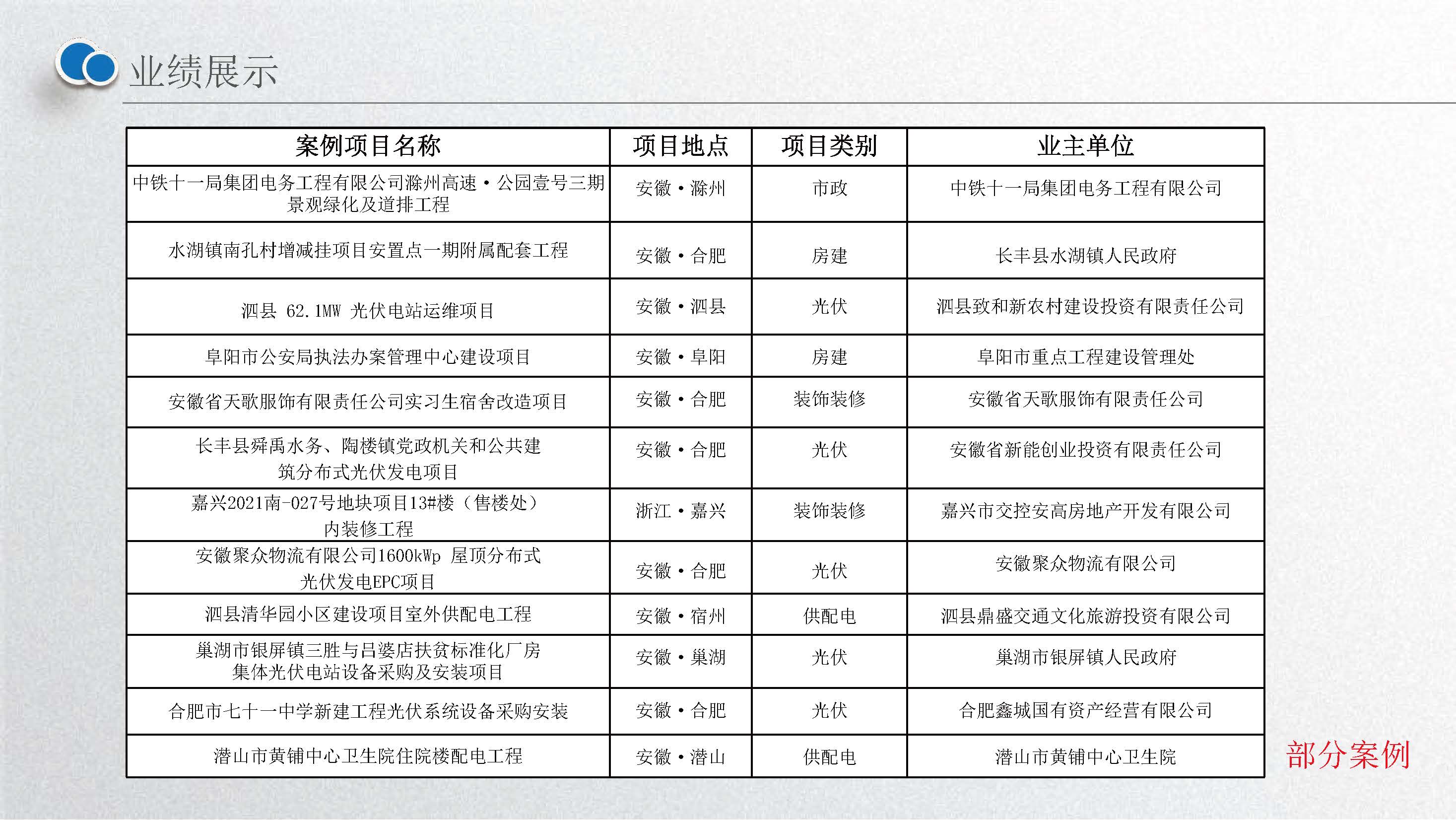 业绩展示

| 案例项目名称 | 项目地点 | 项目类别 | 业主单位 |
|---|---|---|---|
| 中铁十一局集团电务工程有限公司滁州高速·公园壹号三期景观绿化及道排工程 | 安徽·滁州 | 市政 | 中铁十一局集团电务工程有限公司 |
| 水湖镇南孔村增减挂项目安置点一期附属配套工程 | 安徽·合肥 | 房建 | 长丰县水湖镇人民政府 |
| 泗县 62.1MW 光伏电站运维项目 | 安徽·泗县 | 光伏 | 泗县致和新农村建设投资有限责任公司 |
| 阜阳市公安局执法办案管理中心建设项目 | 安徽·阜阳 | 房建 | 阜阳市重点工程建设管理处 |
| 安徽省天歌服饰有限责任公司实习生宿舍改造项目 | 安徽·合肥 | 装饰装修 | 安徽省天歌服饰有限责任公司 |
| 长丰县舜禹水务、陶楼镇党政机关和公共建筑分布式光伏发电项目 | 安徽·合肥 | 光伏 | 安徽省新能创业投资有限责任公司 |
| 嘉兴2021南-027号地块项目13#楼（售楼处）内装修工程 | 浙江·嘉兴 | 装饰装修 | 嘉兴市交控安高房地产开发有限公司 |
| 安徽聚众物流有限公司1600kWp 屋顶分布式光伏发电EPC项目 | 安徽·合肥 | 光伏 | 安徽聚众物流有限公司 |
| 泗县清华园小区建设项目室外供配电工程 | 安徽·宿州 | 供配电 | 泗县鼎盛交通文化旅游投资有限公司 |
| 巢湖市银屏镇三胜与吕婆店扶贫标准化厂房集体光伏电站设备采购及安装项目 | 安徽·巢湖 | 光伏 | 巢湖市银屏镇人民政府 |
| 合肥市七十一中学新建工程光伏系统设备采购安装 | 安徽·合肥 | 光伏 | 合肥鑫城国有资产经营有限公司 |
| 潜山市黄铺中心卫生院住院楼配电工程 | 安徽·潜山 | 供配电 | 潜山市黄铺中心卫生院 |

部分案例